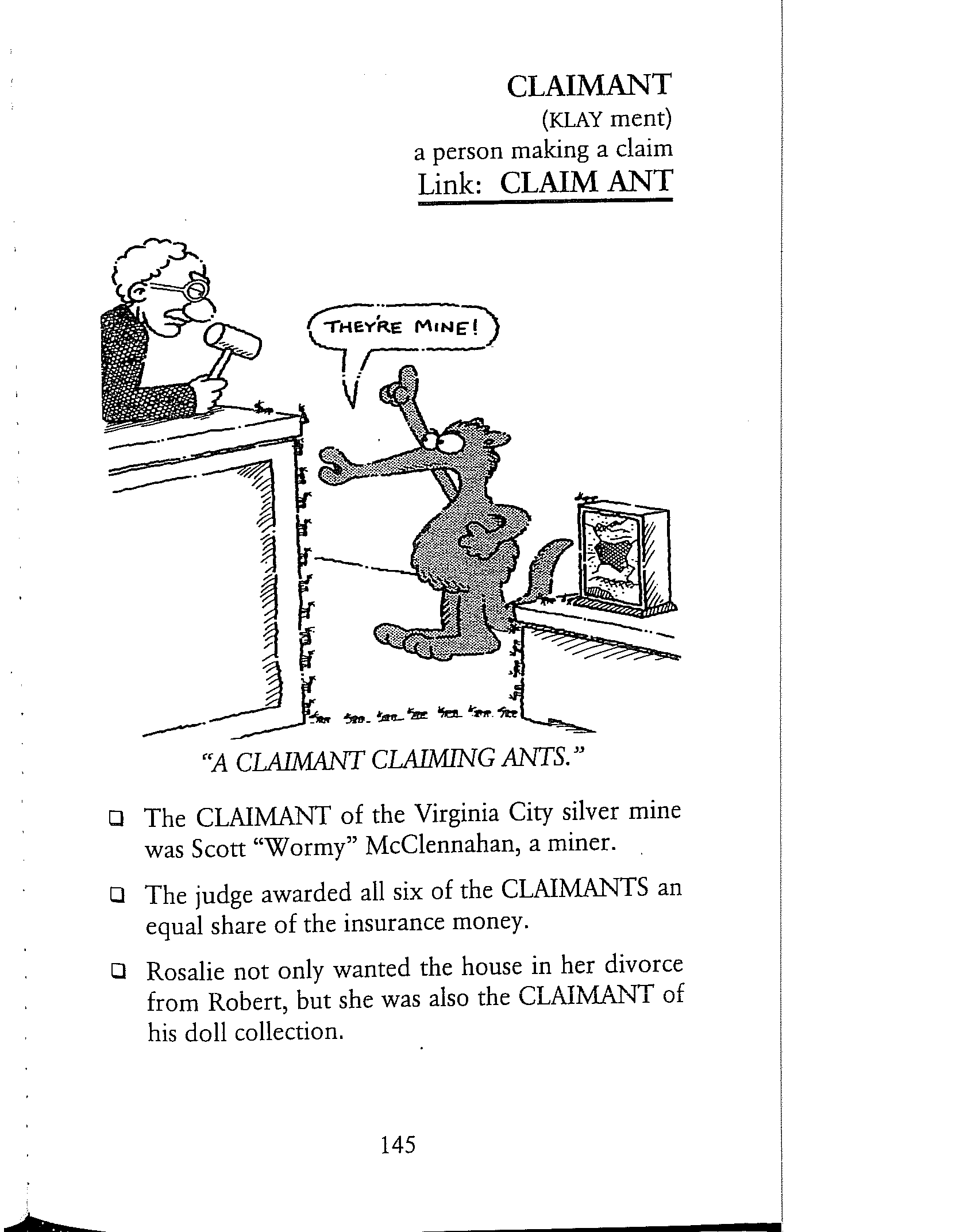 CLAIMANT
(KLAY ment)
a person making a claim
Link: CLAIM ANT

THEY'RE MINE!

"A CLAIMANT CLAIMING ANTS."

❑ The CLAIMANT of the Virginia City silver mine was Scott "Wormy" McClennahan, a miner.

❑ The judge awarded all six of the CLAIMANTS an equal share of the insurance money.

❑ Rosalie not only wanted the house in her divorce from Robert, but she was also the CLAIMANT of his doll collection.

145